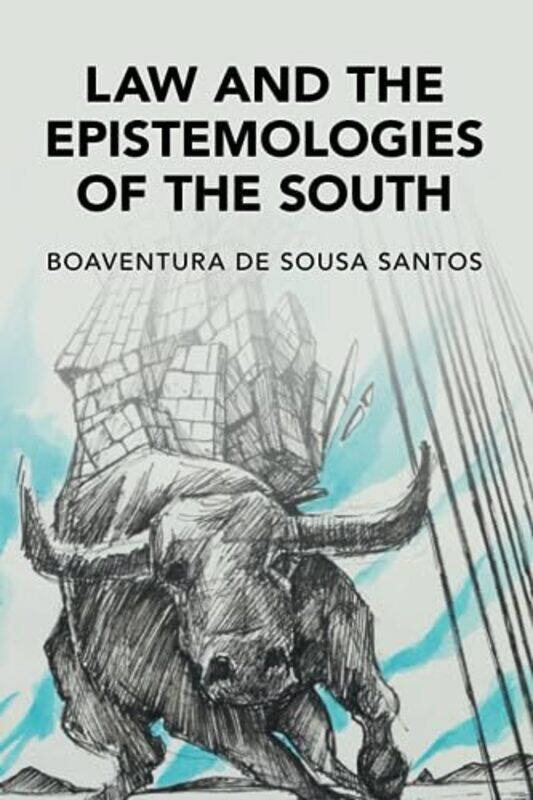 LAW AND THE EPISTEMOLOGIES OF THE SOUTH

BOAVENTURA DE SOUSA SANTOS